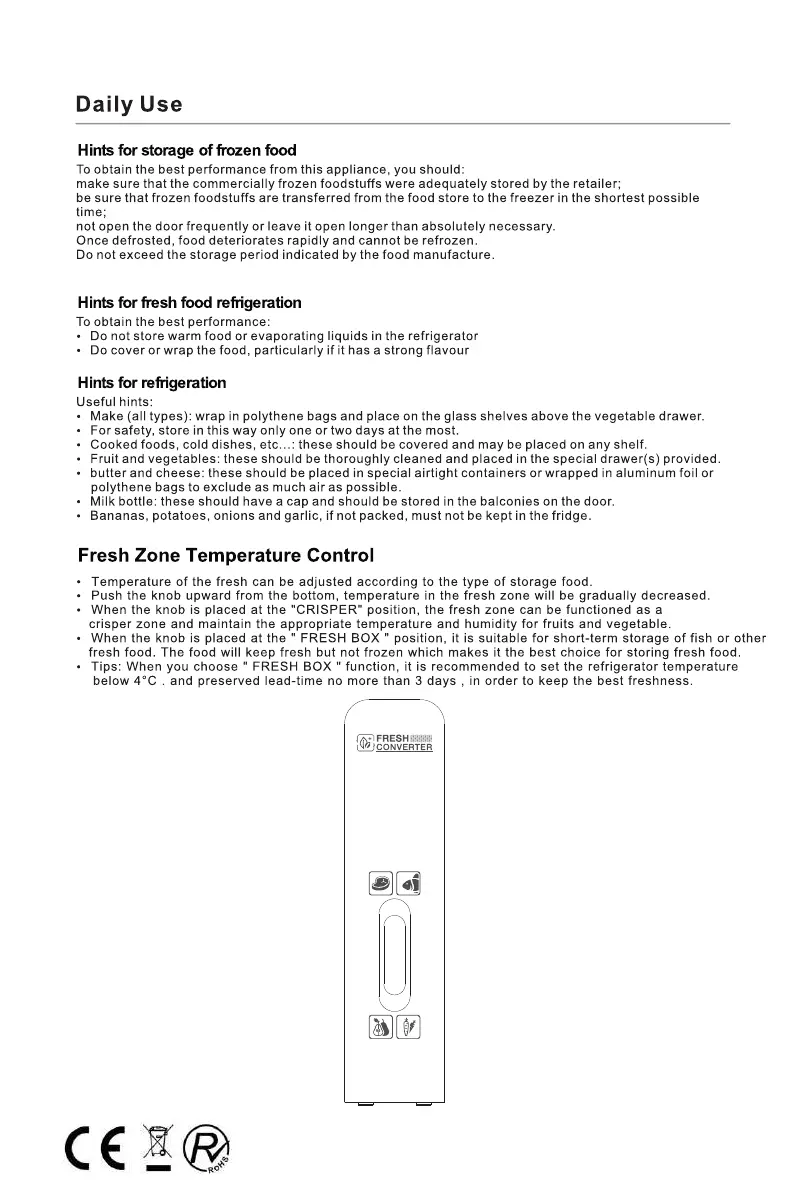 Daily Use

Hints for storage of frozen food

To obtain the best performance from this appliance, you should:
make sure that the commercially frozen foodstuffs were adequately stored by the retailer;
be sure that frozen foodstuffs are transferred from the food store to the freezer in the shortest possible time;
not open the door frequently or leave it open longer than absolutely necessary.
Once defrosted, food deteriorates rapidly and cannot be refrozen.
Do not exceed the storage period indicated by the food manufacture.

Hints for fresh food refrigeration

To obtain the best performance:
• Do not store warm food or evaporating liquids in the refrigerator
• Do cover or wrap the food, particularly if it has a strong flavour

Hints for refrigeration

Useful hints:
• Make (all types): wrap in polythene bags and place on the glass shelves above the vegetable drawer.
• For safety, store in this way only one or two days at the most.
• Cooked foods, cold dishes, etc...: these should be covered and may be placed on any shelf.
• Fruit and vegetables: these should be thoroughly cleaned and placed in the special drawer(s) provided.
• butter and cheese: these should be placed in special airtight containers or wrapped in aluminum foil or polythene bags to exclude as much air as possible.
• Milk bottle: these should have a cap and should be stored in the balconies on the door.
• Bananas, potatoes, onions and garlic, if not packed, must not be kept in the fridge.

Fresh Zone Temperature Control

• Temperature of the fresh can be adjusted according to the type of storage food.
• Push the knob upward from the bottom, temperature in the fresh zone will be gradually decreased.
• When the knob is placed at the "CRISPER" position, the fresh zone can be functioned as a crisper zone and maintain the appropriate temperature and humidity for fruits and vegetable.
• When the knob is placed at the " FRESH BOX " position, it is suitable for short-term storage of fish or other fresh food. The food will keep fresh but not frozen which makes it the best choice for storing fresh food.
• Tips: When you choose " FRESH BOX " function, it is recommended to set the refrigerator temperature below 4°C . and preserved lead-time no more than 3 days , in order to keep the best freshness.

FRESH
CONVERTER

CE
RoHS